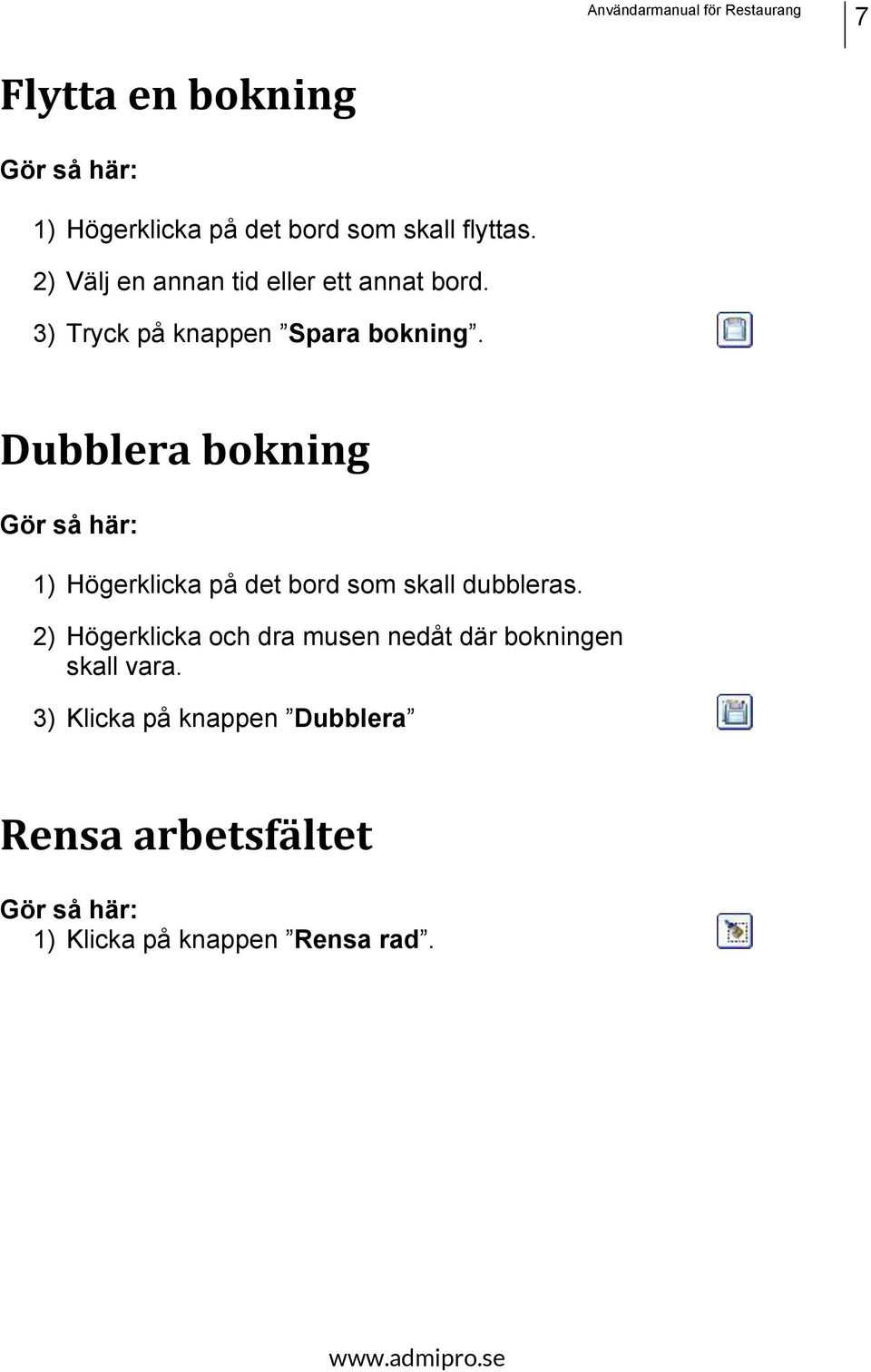 Användarmanual för Restaurang 7

Flytta en bokning

Gör så här:

1) Högerklicka på det bord som skall flyttas.

2) Välj en annan tid eller ett annat bord.

3) Tryck på knappen ”Spara bokning”.

Dubblera bokning

Gör så här:

1) Högerklicka på det bord som skall dubbleras.

2) Högerklicka och dra musen nedåt där bokningen skall vara.

3) Klicka på knappen ”Dubblera”

Rensa arbetsfältet

Gör så här:
1) Klicka på knappen ”Rensa rad”.

www.admipro.se